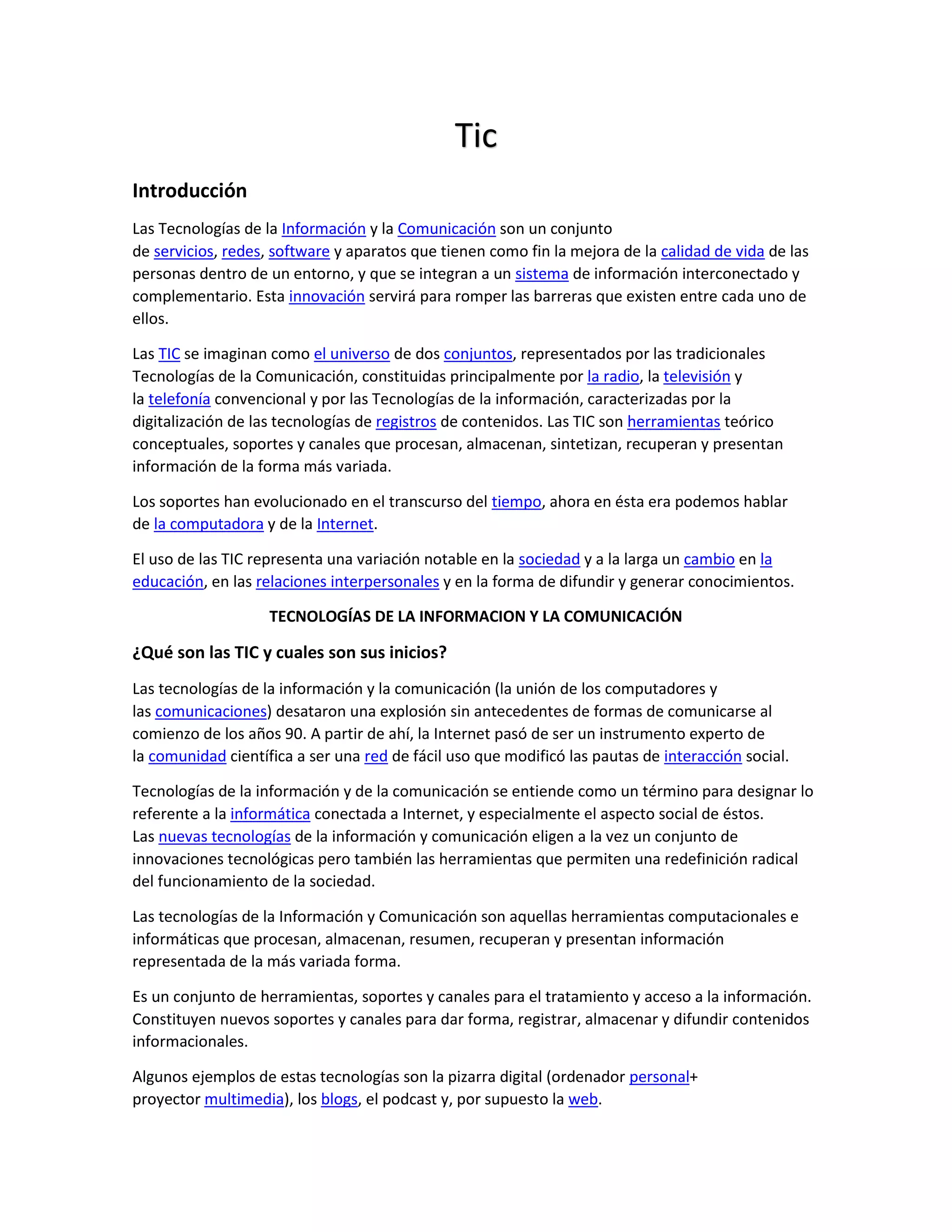 Tic

Introducción

Las Tecnologías de la Información y la Comunicación son un conjunto de servicios, redes, software y aparatos que tienen como fin la mejora de la calidad de vida de las personas dentro de un entorno, y que se integran a un sistema de información interconectado y complementario. Esta innovación servirá para romper las barreras que existen entre cada uno de ellos.

Las TIC se imaginan como el universo de dos conjuntos, representados por las tradicionales Tecnologías de la Comunicación, constituidas principalmente por la radio, la televisión y la telefonía convencional y por las Tecnologías de la información, caracterizadas por la digitalización de las tecnologías de registros de contenidos. Las TIC son herramientas teórico conceptuales, soportes y canales que procesan, almacenan, sintetizan, recuperan y presentan información de la forma más variada.

Los soportes han evolucionado en el transcurso del tiempo, ahora en ésta era podemos hablar de la computadora y de la Internet.

El uso de las TIC representa una variación notable en la sociedad y a la larga un cambio en la educación, en las relaciones interpersonales y en la forma de difundir y generar conocimientos.

TECNOLOGÍAS DE LA INFORMACION Y LA COMUNICACIÓN

¿Qué son las TIC y cuales son sus inicios?

Las tecnologías de la información y la comunicación (la unión de los computadores y las comunicaciones) desataron una explosión sin antecedentes de formas de comunicarse al comienzo de los años 90. A partir de ahí, la Internet pasó de ser un instrumento experto de la comunidad científica a ser una red de fácil uso que modificó las pautas de interacción social.

Tecnologías de la información y de la comunicación se entiende como un término para designar lo referente a la informática conectada a Internet, y especialmente el aspecto social de éstos. Las nuevas tecnologías de la información y comunicación eligen a la vez un conjunto de innovaciones tecnológicas pero también las herramientas que permiten una redefinición radical del funcionamiento de la sociedad.

Las tecnologías de la Información y Comunicación son aquellas herramientas computacionales e informáticas que procesan, almacenan, resumen, recuperan y presentan información representada de la más variada forma.

Es un conjunto de herramientas, soportes y canales para el tratamiento y acceso a la información. Constituyen nuevos soportes y canales para dar forma, registrar, almacenar y difundir contenidos informacionales.

Algunos ejemplos de estas tecnologías son la pizarra digital (ordenador personal+ proyector multimedia), los blogs, el podcast y, por supuesto la web.